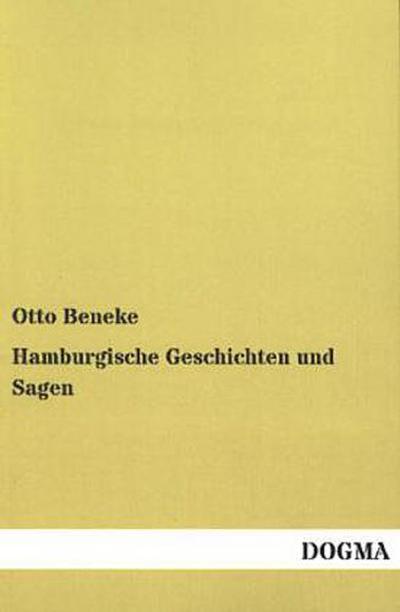 Otto Beneke

Hamburgische Geschichten und Sagen

DOGMA